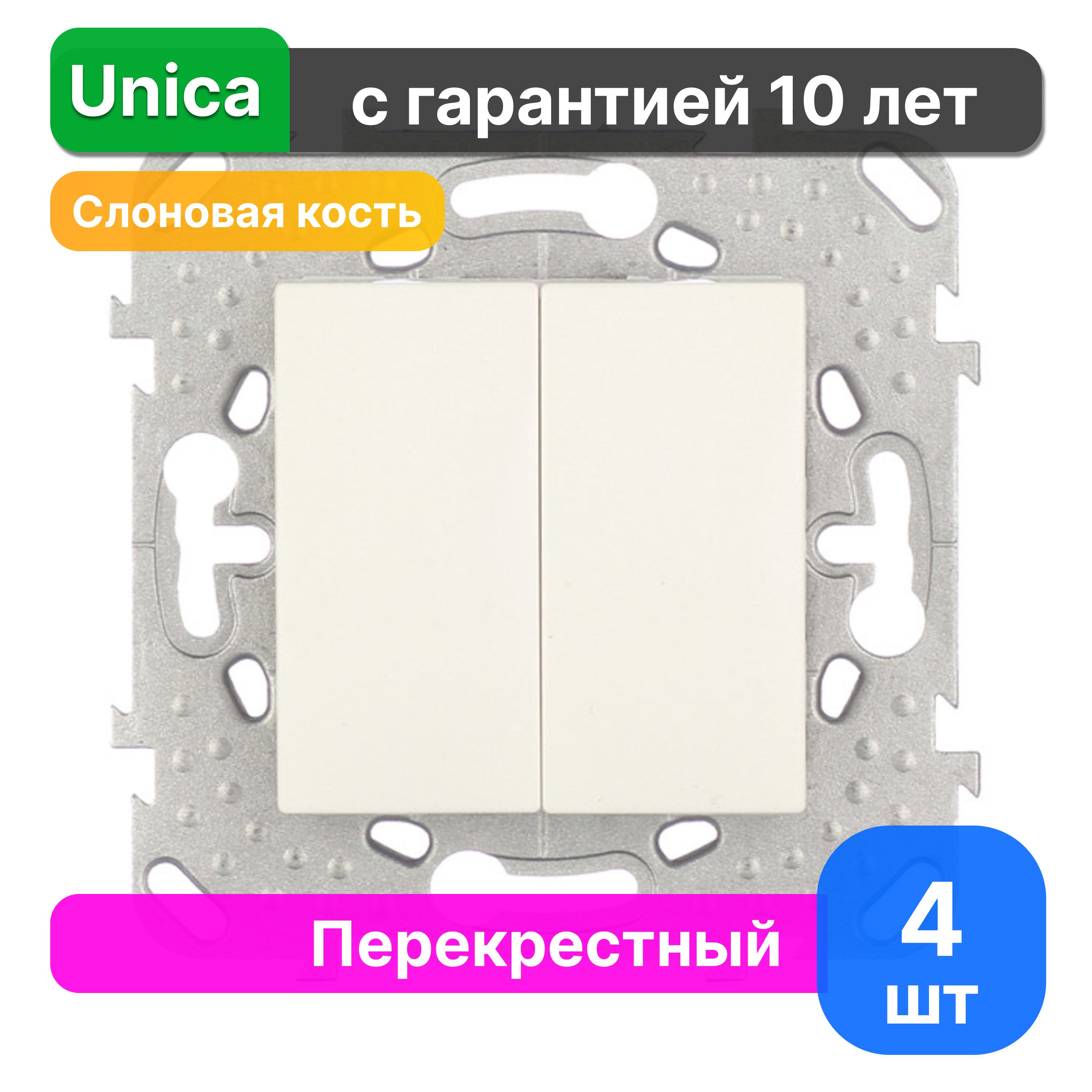 Unica
с гарантией 10 лет
Слоновая кость
Перекрестный
4 шт